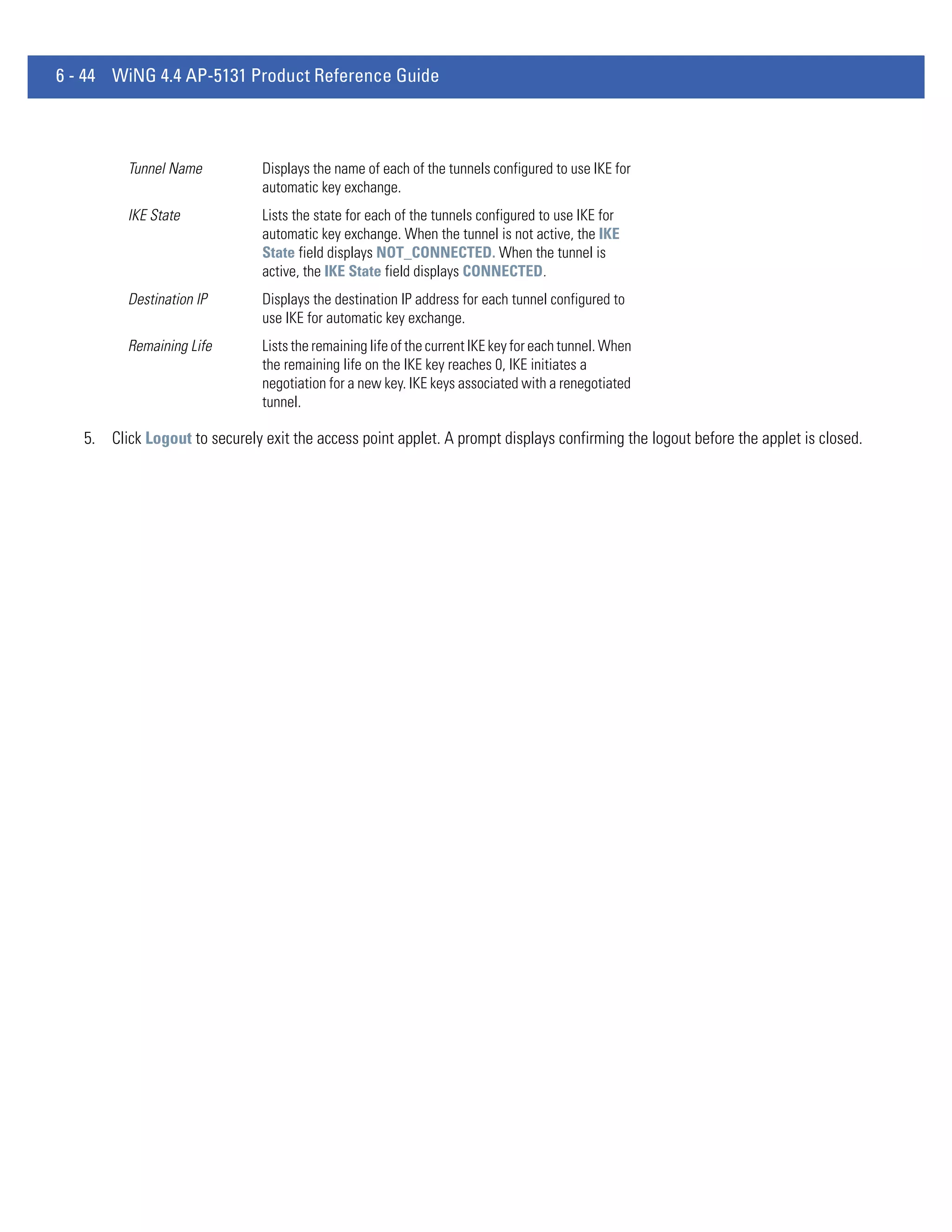 6 - 44 WiNG 4.4 AP-5131 Product Reference Guide

| | |
|---|---|
| Tunnel Name | Displays the name of each of the tunnels configured to use IKE for automatic key exchange. |
| IKE State | Lists the state for each of the tunnels configured to use IKE for automatic key exchange. When the tunnel is not active, the IKE State field displays NOT_CONNECTED. When the tunnel is active, the IKE State field displays CONNECTED. |
| Destination IP | Displays the destination IP address for each tunnel configured to use IKE for automatic key exchange. |
| Remaining Life | Lists the remaining life of the current IKE key for each tunnel. When the remaining life on the IKE key reaches 0, IKE initiates a negotiation for a new key. IKE keys associated with a renegotiated tunnel. |

5. Click Logout to securely exit the access point applet. A prompt displays confirming the logout before the applet is closed.